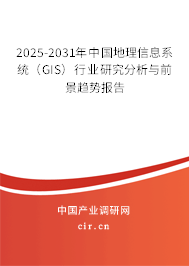 2025-2031年中国地理信息系统（GIS）行业研究分析与前景趋势报告

中国产业调研网

cir.cn